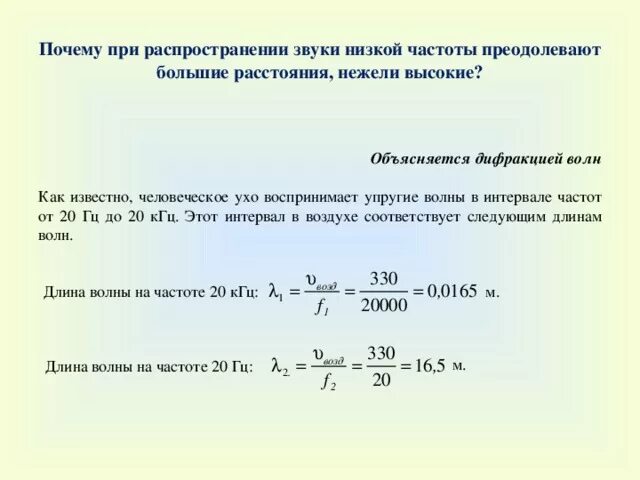 Почему при распространении звуки низкой частоты преодолевают большие расстояния, нежели высокие?

Объясняется дифракцией волн

Как известно, человеческое ухо воспринимает упругие волны в интервале частот от 20 Гц до 20 кГц. Этот интервал в воздухе соответствует следующим длинам волн.

Длина волны на частоте 20 кГц: $\lambda_1 = \frac{\upsilon_{возд}}{f_1} = \frac{330}{20000} = 0{,}0165$ м.

Длина волны на частоте 20 Гц: $\lambda_2 = \frac{\upsilon_{возд}}{f_2} = \frac{330}{20} = 16{,}5$ м.